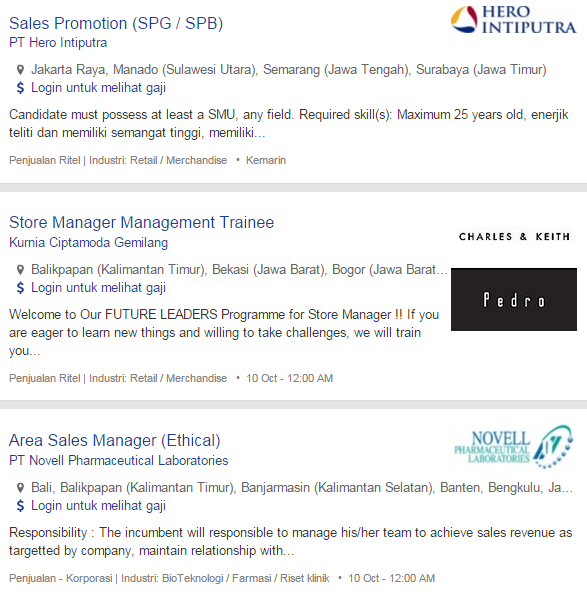 Sales Promotion (SPG / SPB)
PT Hero Intiputra

HERO INTIPUTRA

Jakarta Raya, Manado (Sulawesi Utara), Semarang (Jawa Tengah), Surabaya (Jawa Timur)
$ Login untuk melihat gaji

Candidate must possess at least a SMU, any field. Required skill(s): Maximum 25 years old, enerjik teliti dan memiliki semangat tinggi, memiliki...

Penjualan Ritel | Industri: Retail / Merchandise • Kemarin

Store Manager Management Trainee
Kurnia Ciptamoda Gemilang

CHARLES & KEITH

Pedro

Balikpapan (Kalimantan Timur), Bekasi (Jawa Barat), Bogor (Jawa Barat...
$ Login untuk melihat gaji

Welcome to Our FUTURE LEADERS Programme for Store Manager !! If you are eager to learn new things and willing to take challenges, we will train you...

Penjualan Ritel | Industri: Retail / Merchandise • 10 Oct - 12:00 AM

Area Sales Manager (Ethical)
PT Novell Pharmaceutical Laboratories

NOVELL PHARMACEUTICAL LABORATORIES

Bali, Balikpapan (Kalimantan Timur), Banjarmasin (Kalimantan Selatan), Banten, Bengkulu, Ja...
$ Login untuk melihat gaji

Responsibility : The incumbent will responsible to manage his/her team to achieve sales revenue as targetted by company, maintain relationship with...

Penjualan - Korporasi | Industri: BioTeknologi / Farmasi / Riset klinik • 10 Oct - 12:00 AM